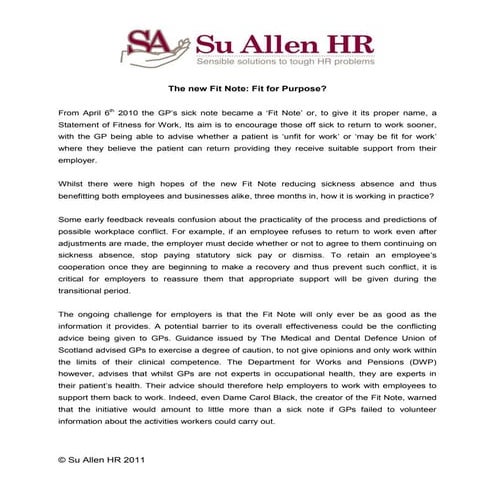 SA Su Allen HR
Sensible solutions to tough HR problems

The new Fit Note: Fit for Purpose?

From April 6$^{th}$ 2010 the GP's sick note became a 'Fit Note' or, to give it its proper name, a Statement of Fitness for Work. Its aim is to encourage those off sick to return to work sooner, with the GP being able to advise whether a patient is 'unfit for work' or 'may be fit for work' where they believe the patient can return providing they receive suitable support from their employer.

Whilst there were high hopes of the new Fit Note reducing sickness absence and thus benefitting both employees and businesses alike, three months in, how it is working in practice?

Some early feedback reveals confusion about the practicality of the process and predictions of possible workplace conflict. For example, if an employee refuses to return to work even after adjustments are made, the employer must decide whether or not to agree to them continuing on sickness absence, stop paying statutory sick pay or dismiss. To retain an employee's cooperation once they are beginning to make a recovery and thus prevent such conflict, it is critical for employers to reassure them that appropriate support will be given during the transitional period.

The ongoing challenge for employers is that the Fit Note will only ever be as good as the information it provides. A potential barrier to its overall effectiveness could be the conflicting advice being given to GPs. Guidance issued by The Medical and Dental Defence Union of Scotland advised GPs to exercise a degree of caution, to not give opinions and only work within the limits of their clinical competence. The Department for Works and Pensions (DWP) however, advises that whilst GPs are not experts in occupational health, they are experts in their patient's health. Their advice should therefore help employers to work with employees to support them back to work. Indeed, even Dame Carol Black, the creator of the Fit Note, warned that the initiative would amount to little more than a sick note if GPs failed to volunteer information about the activities workers could carry out.

© Su Allen HR 2011